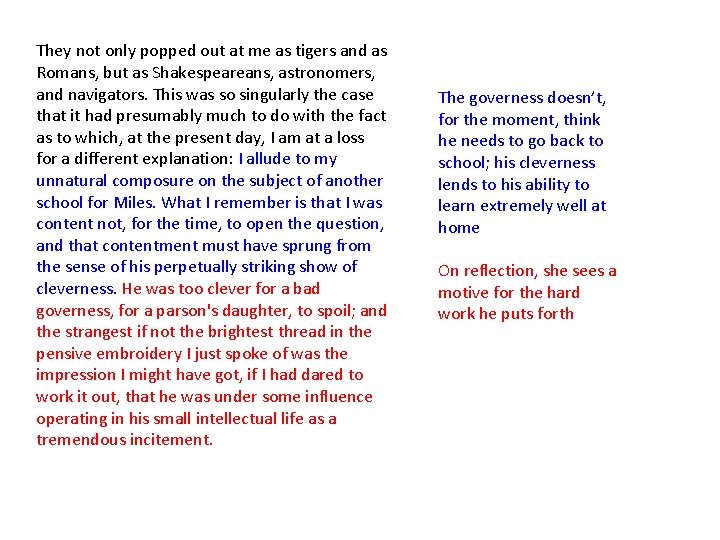 They not only popped out at me as tigers and as Romans, but as Shakespeareans, astronomers, and navigators. This was so singularly the case that it had presumably much to do with the fact as to which, at the present day, I am at a loss for a different explanation: I allude to my unnatural composure on the subject of another school for Miles. What I remember is that I was content not, for the time, to open the question, and that contentment must have sprung from the sense of his perpetually striking show of cleverness. He was too clever for a bad governess, for a parson's daughter, to spoil; and the strangest if not the brightest thread in the pensive embroidery I just spoke of was the impression I might have got, if I had dared to work it out, that he was under some influence operating in his small intellectual life as a tremendous incitement.

The governess doesn't, for the moment, think he needs to go back to school; his cleverness lends to his ability to learn extremely well at home

On reflection, she sees a motive for the hard work he puts forth